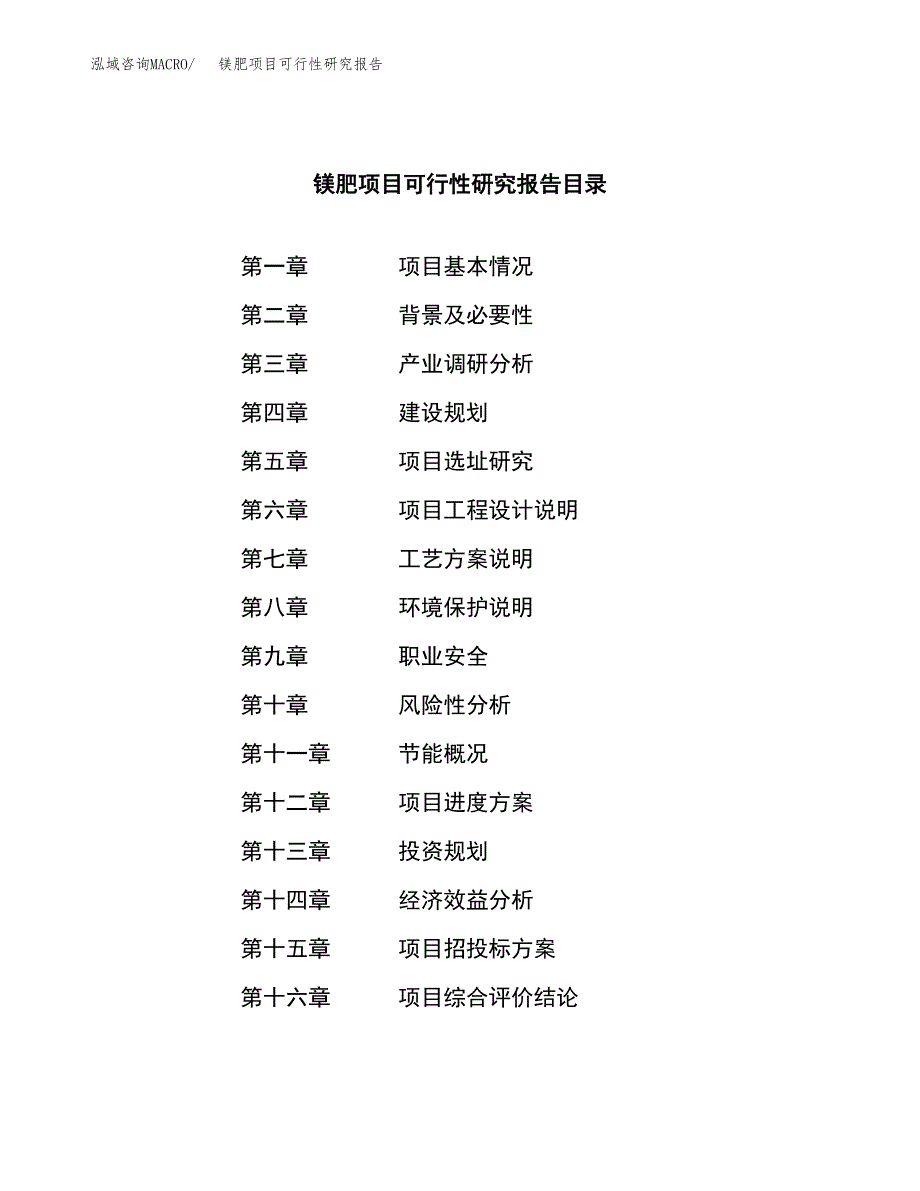 泓域咨询MACRO/　镁肥项目可行性研究报告

镁肥项目可行性研究报告目录

第一章　项目基本情况
第二章　背景及必要性
第三章　产业调研分析
第四章　建设规划
第五章　项目选址研究
第六章　项目工程设计说明
第七章　工艺方案说明
第八章　环境保护说明
第九章　职业安全
第十章　风险性分析
第十一章　节能概况
第十二章　项目进度方案
第十三章　投资规划
第十四章　经济效益分析
第十五章　项目招投标方案
第十六章　项目综合评价结论